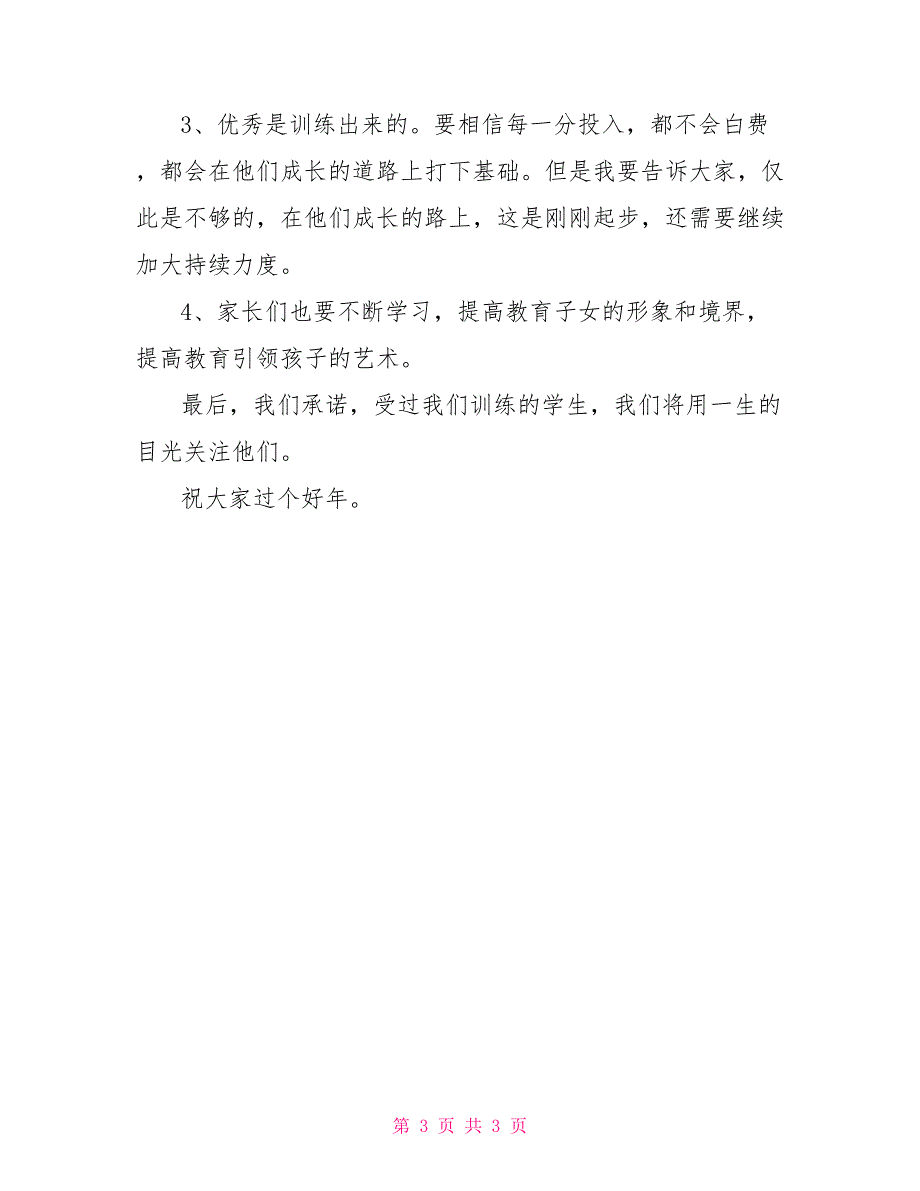 3、优秀是训练出来的。要相信每一分投入，都不会白费，都会在他们成长的道路上打下基础。但是我要告诉大家，仅此是不够的，在他们成长的路上，这是刚刚起步，还需要继续加大持续力度。

4、家长们也要不断学习，提高教育子女的形象和境界，提高教育引领孩子的艺术。

最后，我们承诺，受过我们训练的学生，我们将用一生的目光关注他们。

祝大家过个好年。

第 3 页 共 3 页